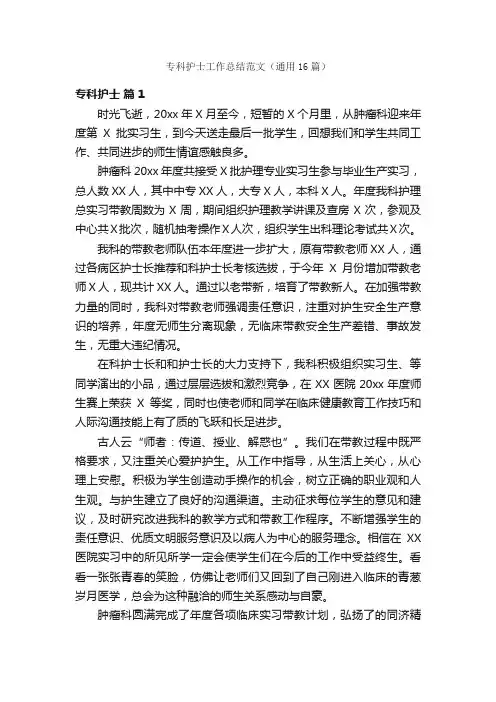 专科护士工作总结范文（通用16篇）

专科护士 篇1

时光飞逝，20xx年X月至今，短暂的X个月里，从肿瘤科迎来年度第X批实习生，到今天送走最后一批学生，回想我们和学生共同工作、共同进步的师生情谊感触良多。

肿瘤科20xx年度共接受X批护理专业实习生参与毕业生产实习，总人数XX人，其中中专XX人，大专X人，本科X人。年度我科护理总实习带教周数为X周，期间组织护理教学讲课及查房X次，参观及中心共X批次，随机抽考操作X人次，组织学生出科理论考试共X次。

我科的带教老师队伍本年度进一步扩大，原有带教老师XX人，通过各病区护士长推荐和科护士长考核选拔，于今年X月份增加带教老师X人，现共计XX人。通过以老带新，培育了带教新人。在加强带教力量的同时，我科对带教老师强调责任意识，注重对护生安全生产意识的培养，年度无师生分离现象，无临床带教安全生产差错、事故发生，无重大违纪情况。

在科护士长和护士长的大力支持下，我科积极组织实习生、等同学演出的小品，通过层层选拔和激烈竞争，在XX医院20xx年度师生赛上荣获X等奖，同时也使老师和同学在临床健康教育工作技巧和人际沟通技能上有了质的飞跃和长足进步。

古人云“师者：传道、授业、解惑也”。我们在带教过程中既严格要求，又注重关心爱护护生。从工作中指导，从生活上关心，从心理上安慰。积极为学生创造动手操作的机会，树立正确的职业观和人生观。与护生建立了良好的沟通渠道。主动征求每位学生的意见和建议，及时研究改进我科的教学方式和带教工作程序。不断增强学生的责任意识、优质文明服务意识及以病人为中心的服务理念。相信在XX医院实习中的所见所学一定会使学生们在今后的工作中受益终生。看看一张张青春的笑脸，仿佛让老师们又回到了自己刚进入临床的青葱岁月医学，总会为这种融洽的师生关系感动与自豪。

肿瘤科圆满完成了年度各项临床实习带教计划，弘扬了的同济精